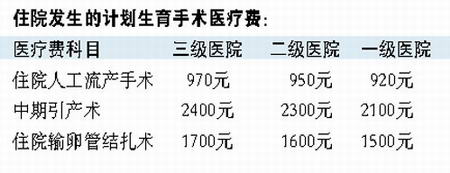 住院发生的计划生育手术医疗费:

| 医疗费科目 | 三级医院 | 二级医院 | 一级医院 |
|---|---|---|---|
| 住院人工流产手术 | 970元 | 950元 | 920元 |
| 中期引产术 | 2400元 | 2300元 | 2100元 |
| 住院输卵管结扎术 | 1700元 | 1600元 | 1500元 |